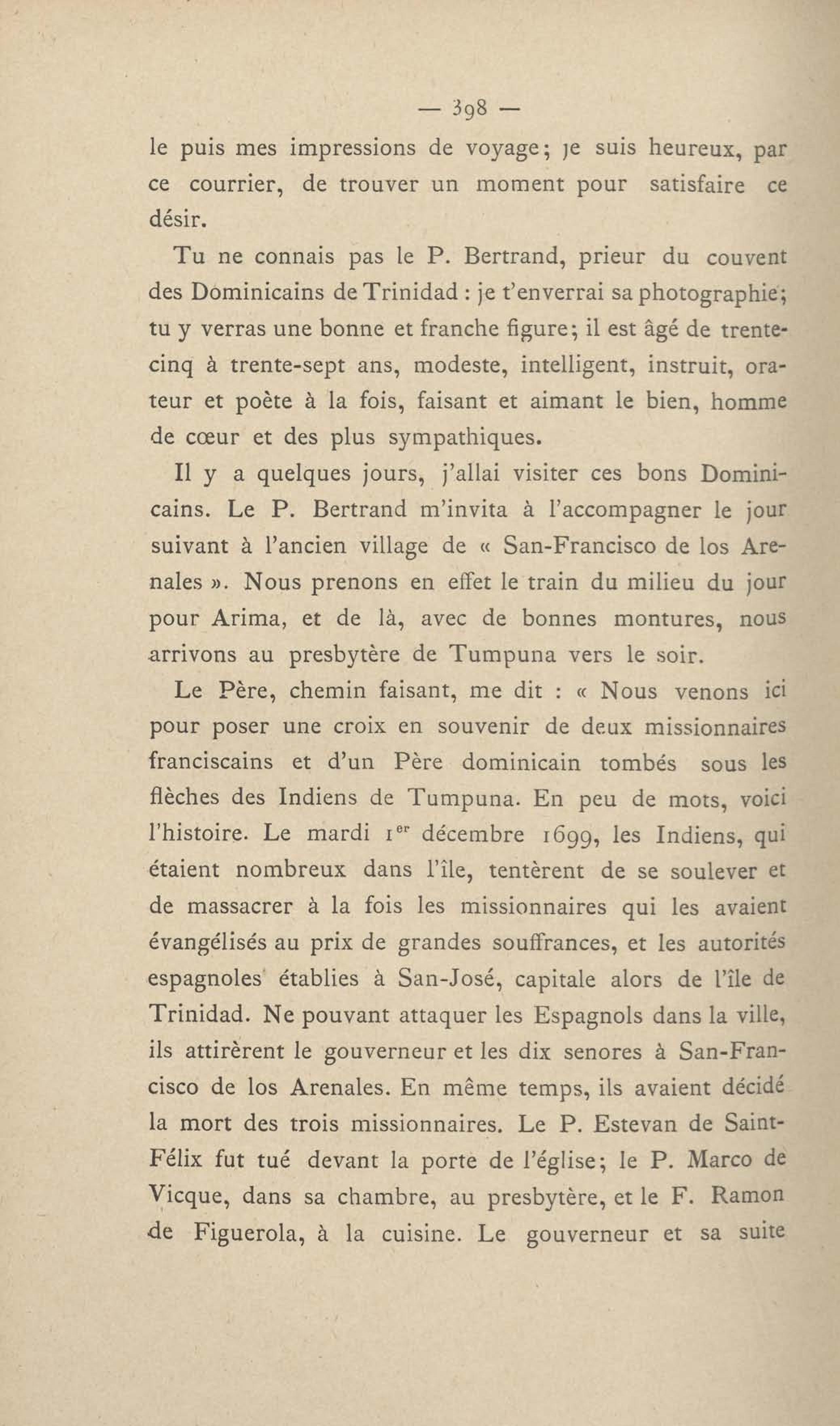 — 398 —

le puis mes impressions de voyage; je suis heureux, par ce courrier, de trouver un moment pour satisfaire ce désir.

Tu ne connais pas le P. Bertrand, prieur du couvent des Dominicains de Trinidad : je t'enverrai sa photographie; tu y verras une bonne et franche figure; il est âgé de trente-cinq à trente-sept ans, modeste, intelligent, instruit, orateur et poète à la fois, faisant et aimant le bien, homme de cœur et des plus sympathiques.

Il y a quelques jours, j'allai visiter ces bons Dominicains. Le P. Bertrand m'invita à l'accompagner le jour suivant à l'ancien village de « San-Francisco de los Arenales ». Nous prenons en effet le train du milieu du jour pour Arima, et de là, avec de bonnes montures, nous arrivons au presbytère de Tumpuna vers le soir.

Le Père, chemin faisant, me dit : « Nous venons ici pour poser une croix en souvenir de deux missionnaires franciscains et d'un Père dominicain tombés sous les flèches des Indiens de Tumpuna. En peu de mots, voici l'histoire. Le mardi 1$^{er}$ décembre 1699, les Indiens, qui étaient nombreux dans l'île, tentèrent de se soulever et de massacrer à la fois les missionnaires qui les avaient évangélisés au prix de grandes souffrances, et les autorités espagnoles établies à San-José, capitale alors de l'île de Trinidad. Ne pouvant attaquer les Espagnols dans la ville, ils attirèrent le gouverneur et les dix senores à San-Francisco de los Arenales. En même temps, ils avaient décidé la mort des trois missionnaires. Le P. Estevan de Saint-Félix fut tué devant la porte de l'église; le P. Marco de Vicque, dans sa chambre, au presbytère, et le F. Ramon de Figuerola, à la cuisine. Le gouverneur et sa suite